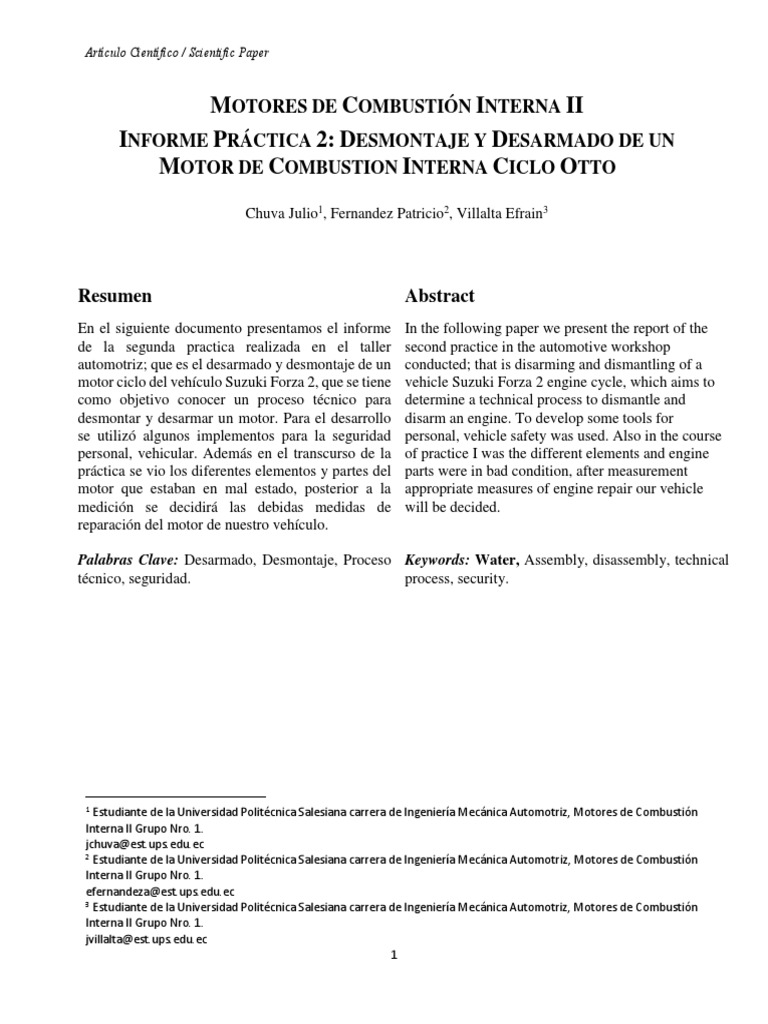 Artículo Científico / Scientific Paper

MOTORES DE COMBUSTIÓN INTERNA II

INFORME PRÁCTICA 2: DESMONTAJE Y DESARMADO DE UN MOTOR DE COMBUSTION INTERNA CICLO OTTO

Chuva Julio$^1$, Fernandez Patricio$^2$, Villalta Efrain$^3$

Resumen

En el siguiente documento presentamos el informe de la segunda practica realizada en el taller automotriz; que es el desarmado y desmontaje de un motor ciclo del vehículo Suzuki Forza 2, que se tiene como objetivo conocer un proceso técnico para desmontar y desarmar un motor. Para el desarrollo se utilizó algunos implementos para la seguridad personal, vehicular. Además en el transcurso de la práctica se vio los diferentes elementos y partes del motor que estaban en mal estado, posterior a la medición se decidirá las debidas medidas de reparación del motor de nuestro vehículo.

Palabras Clave: Desarmado, Desmontaje, Proceso técnico, seguridad.

Abstract

In the following paper we present the report of the second practice in the automotive workshop conducted; that is disarming and dismantling of a vehicle Suzuki Forza 2 engine cycle, which aims to determine a technical process to dismantle and disarm an engine. To develop some tools for personal, vehicle safety was used. Also in the course of practice I was the different elements and engine parts were in bad condition, after measurement appropriate measures of engine repair our vehicle will be decided.

Keywords: Water, Assembly, disassembly, technical process, security.

$^1$ Estudiante de la Universidad Politécnica Salesiana carrera de Ingeniería Mecánica Automotriz, Motores de Combustión Interna II Grupo Nro. 1.
jchuva@est.ups.edu.ec
$^2$ Estudiante de la Universidad Politécnica Salesiana carrera de Ingeniería Mecánica Automotriz, Motores de Combustión Interna II Grupo Nro. 1.
efernandeza@est.ups.edu.ec
$^3$ Estudiante de la Universidad Politécnica Salesiana carrera de Ingeniería Mecánica Automotriz, Motores de Combustión Interna II Grupo Nro. 1.
jvillalta@est.ups.edu.ec

1